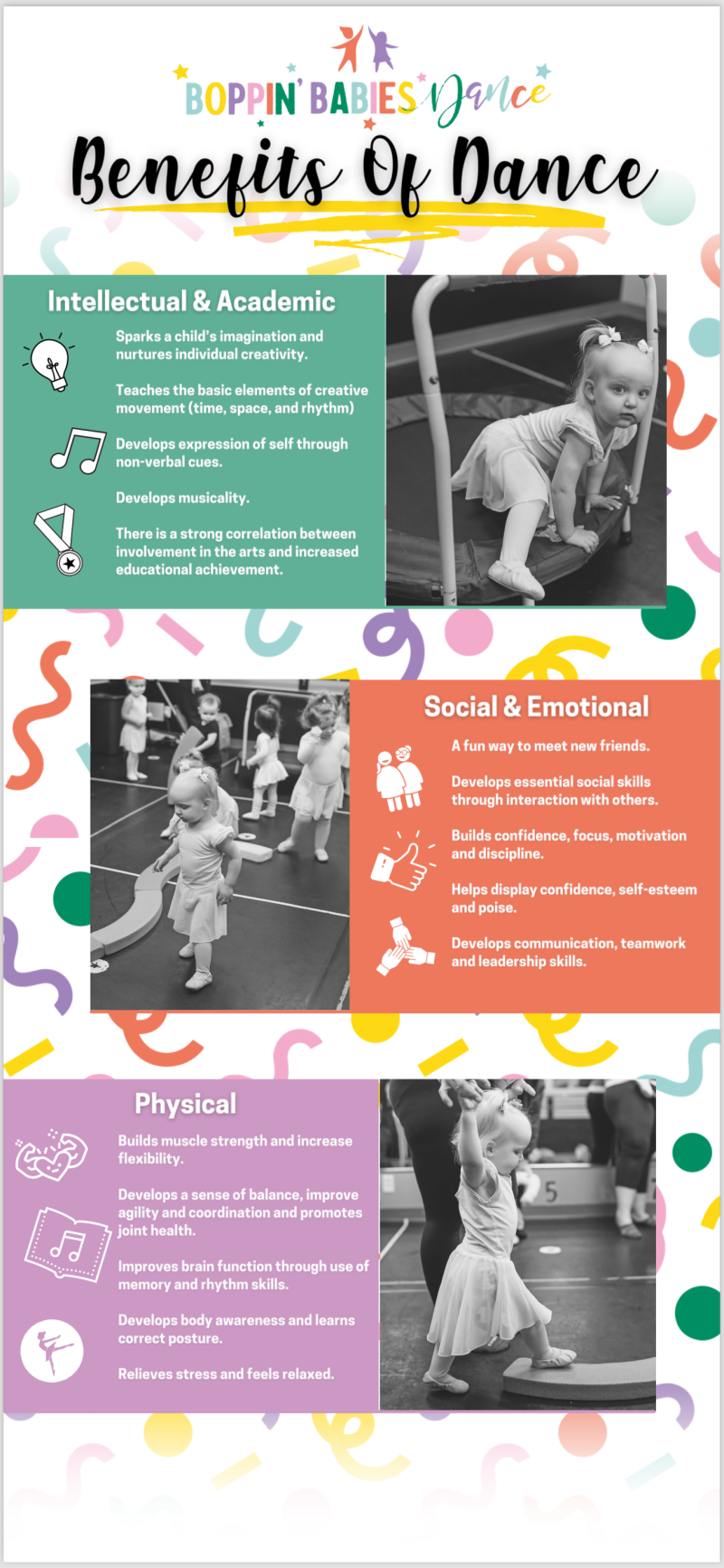 BOPPIN' BABIES Dance

Benefits Of Dance

Intellectual & Academic

Sparks a child's imagination and nurtures individual creativity.

Teaches the basic elements of creative movement (time, space, and rhythm)

Develops expression of self through non-verbal cues.

Develops musicality.

There is a strong correlation between involvement in the arts and increased educational achievement.

Social & Emotional

A fun way to meet new friends.

Develops essential social skills through interaction with others.

Builds confidence, focus, motivation and discipline.

Helps display confidence, self-esteem and poise.

Develops communication, teamwork and leadership skills.

Physical

Builds muscle strength and increase flexibility.

Develops a sense of balance, improve agility and coordination and promotes joint health.

Improves brain function through use of memory and rhythm skills.

Develops body awareness and learns correct posture.

Relieves stress and feels relaxed.